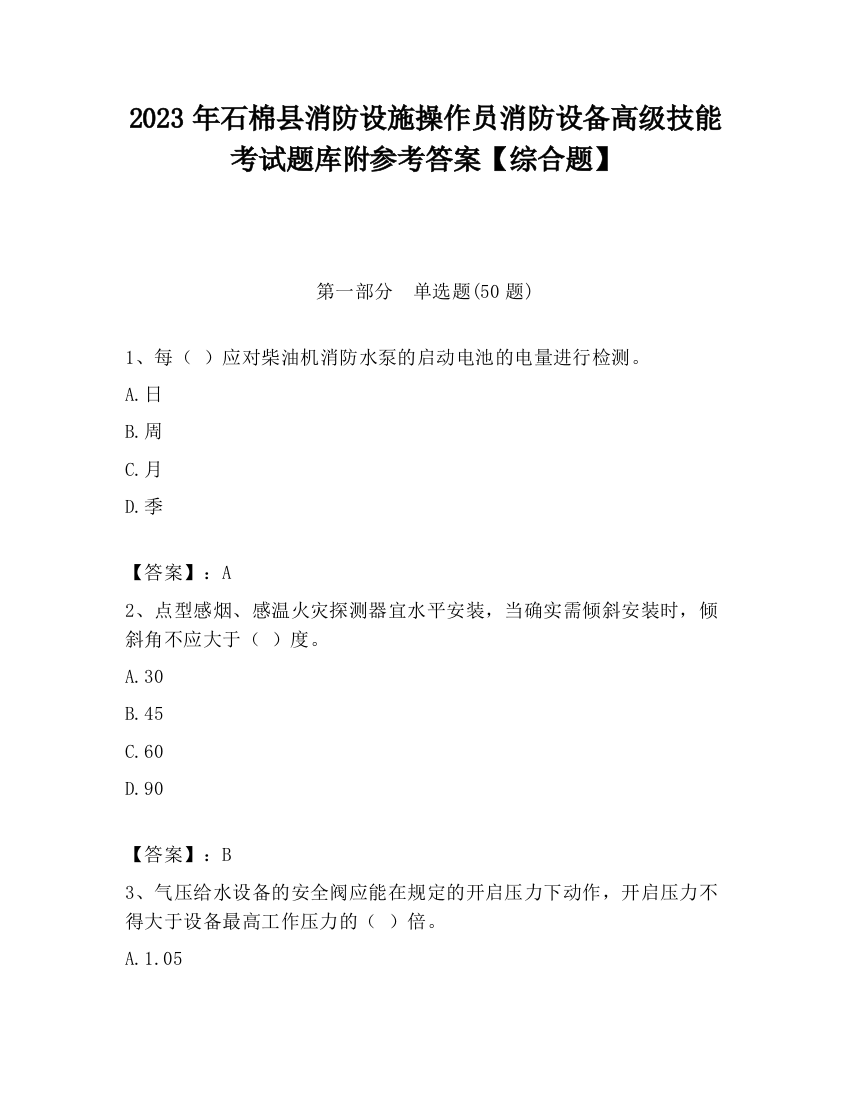 2023 年石棉县消防设施操作员消防设备高级技能考试题库附参考答案【综合题】

第一部分　单选题(50 题)

1、每（ ）应对柴油机消防水泵的启动电池的电量进行检测。

A.日

B.周

C.月

D.季

【答案】：A

2、点型感烟、感温火灾探测器宜水平安装，当确实需倾斜安装时，倾斜角不应大于（ ）度。

A.30

B.45

C.60

D.90

【答案】：B

3、气压给水设备的安全阀应能在规定的开启压力下动作，开启压力不得大于设备最高工作压力的（ ）倍。

A.1.05